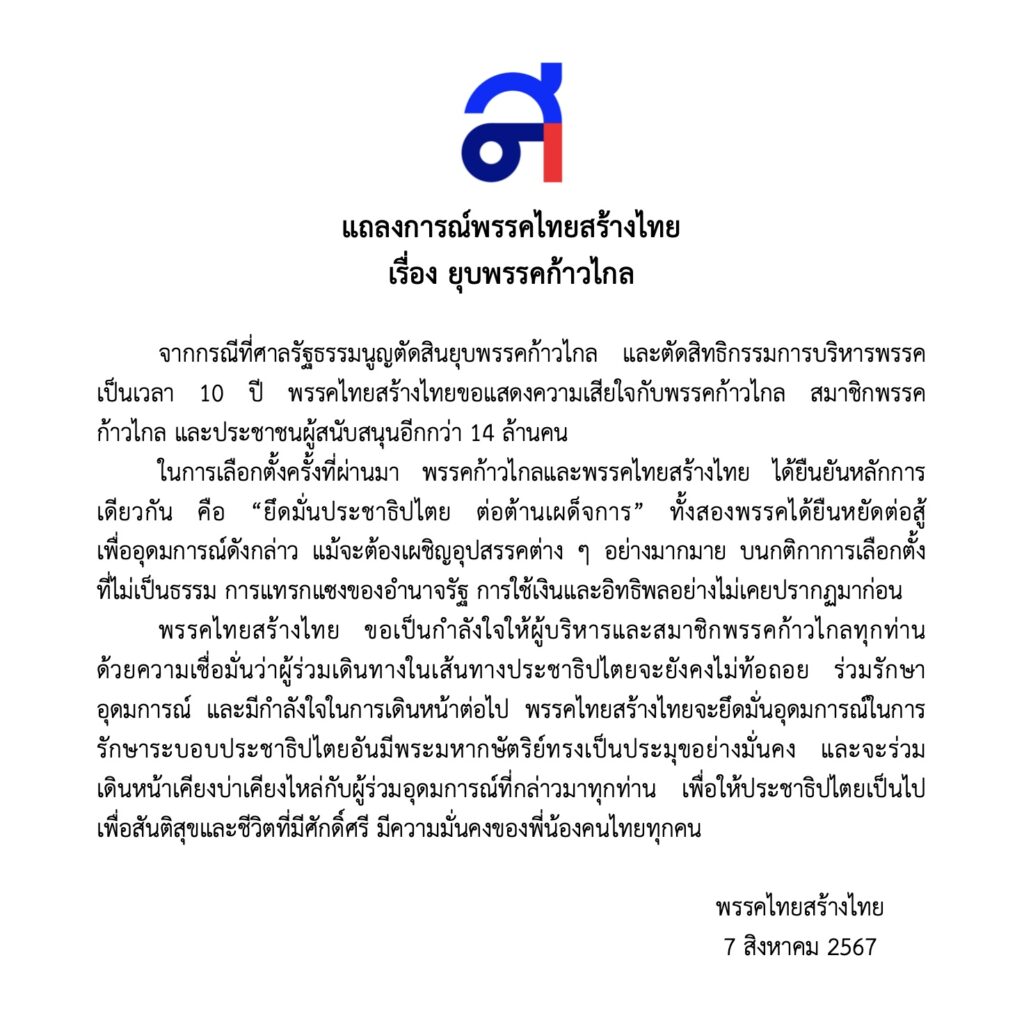 แถลงการณ์พรรคไทยสร้างไทย
เรื่อง ยุบพรรคก้าวไกล

จากกรณีที่ศาลรัฐธรรมนูญตัดสินยุบพรรคก้าวไกล และตัดสิทธิกรรมการบริหารพรรคเป็นเวลา 10 ปี พรรคไทยสร้างไทยขอแสดงความเสียใจกับพรรคก้าวไกล สมาชิกพรรคก้าวไกล และประชาชนผู้สนับสนุนอีกกว่า 14 ล้านคน

ในการเลือกตั้งครั้งที่ผ่านมา พรรคก้าวไกลและพรรคไทยสร้างไทย ได้ยืนยันหลักการเดียวกัน คือ "ยึดมั่นประชาธิปไตย ต่อต้านเผด็จการ" ทั้งสองพรรคได้ยืนหยัดต่อสู้เพื่ออุดมการณ์ดังกล่าว แม้จะต้องเผชิญอุปสรรคต่าง ๆ อย่างมากมาย บนกติกาการเลือกตั้งที่ไม่เป็นธรรม การแทรกแซงของอำนาจรัฐ การใช้เงินและอิทธิพลอย่างไม่เคยปรากฏมาก่อน

พรรคไทยสร้างไทย ขอเป็นกำลังใจให้ผู้บริหารและสมาชิกพรรคก้าวไกลทุกท่าน ด้วยความเชื่อมั่นว่าผู้ร่วมเดินทางในเส้นทางประชาธิปไตยจะยังคงไม่ท้อถอย ร่วมรักษาอุดมการณ์ และมีกำลังใจในการเดินหน้าต่อไป พรรคไทยสร้างไทยจะยึดมั่นอุดมการณ์ในการรักษาระบอบประชาธิปไตยอันมีพระมหากษัตริย์ทรงเป็นประมุขอย่างมั่นคง และจะร่วมเดินหน้าเคียงบ่าเคียงไหล่กับผู้ร่วมอุดมการณ์ที่กล่าวมาทุกท่าน เพื่อให้ประชาธิปไตยเป็นไปเพื่อสันติสุขและชีวิตที่มีศักดิ์ศรี มีความมั่นคงของพี่น้องคนไทยทุกคน

พรรคไทยสร้างไทย
7 สิงหาคม 2567